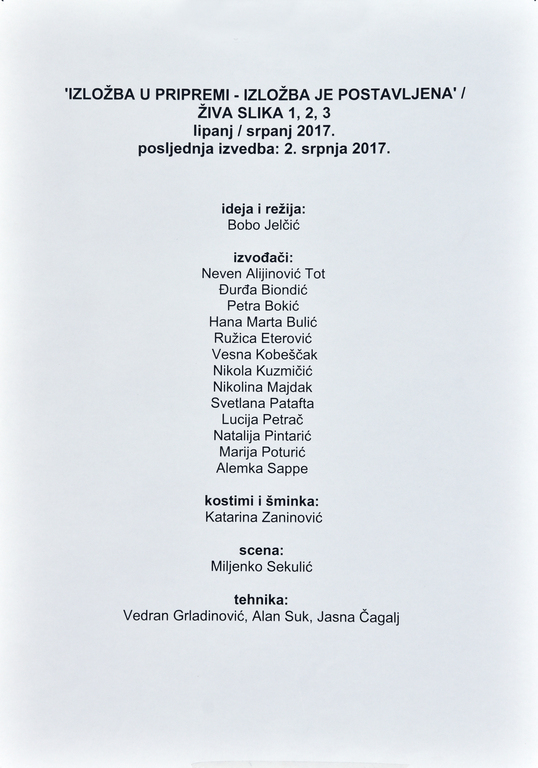 'IZLOŽBA U PRIPREMI - IZLOŽBA JE POSTAVLJENA' /
ŽIVA SLIKA 1, 2, 3
lipanj / srpanj 2017.
posljednja izvedba: 2. srpnja 2017.

ideja i režija:
Bobo Jelčić

izvođači:
Neven Alijinović Tot
Đurđa Biondić
Petra Bokić
Hana Marta Bulić
Ružica Eterović
Vesna Kobeščak
Nikola Kuzmičić
Nikolina Majdak
Svetlana Patafta
Lucija Petrač
Natalija Pintarić
Marija Poturić
Alemka Sappe

kostimi i šminka:
Katarina Zaninović

scena:
Miljenko Sekulić

tehnika:
Vedran Grladinović, Alan Suk, Jasna Čagalj